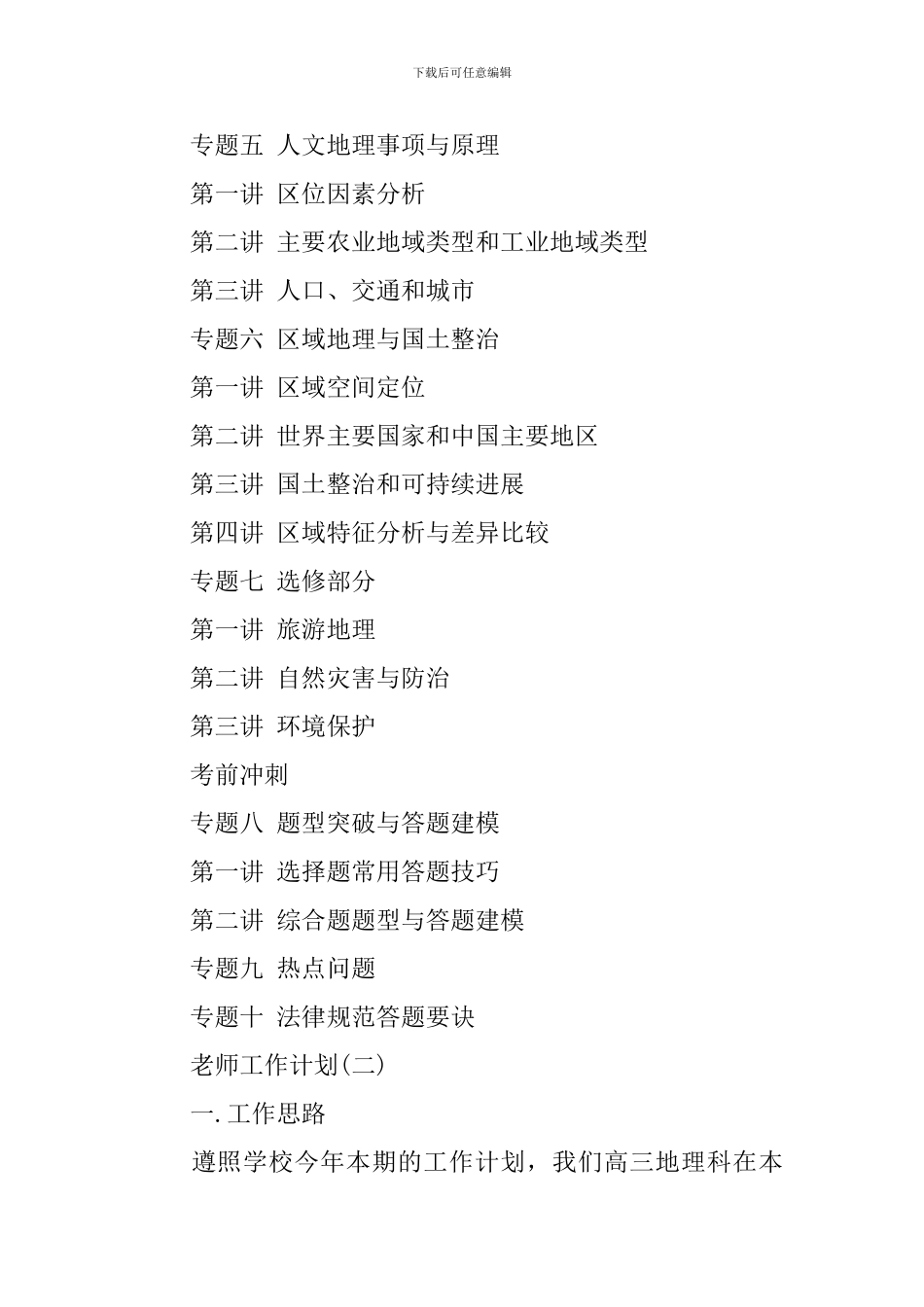 下载后可任意编辑

专题五 人文地理事项与原理

第一讲 区位因素分析

第二讲 主要农业地域类型和工业地域类型

第三讲 人口、交通和城市

专题六 区域地理与国土整治

第一讲 区域空间定位

第二讲 世界主要国家和中国主要地区

第三讲 国土整治和可持续进展

第四讲 区域特征分析与差异比较

专题七 选修部分

第一讲 旅游地理

第二讲 自然灾害与防治

第三讲 环境保护

考前冲刺

专题八 题型突破与答题建模

第一讲 选择题常用答题技巧

第二讲 综合题题型与答题建模

专题九 热点问题

专题十 法律规范答题要诀

老师工作计划(二)

一. 工作思路

遵照学校今年本期的工作计划，我们高三地理科在本